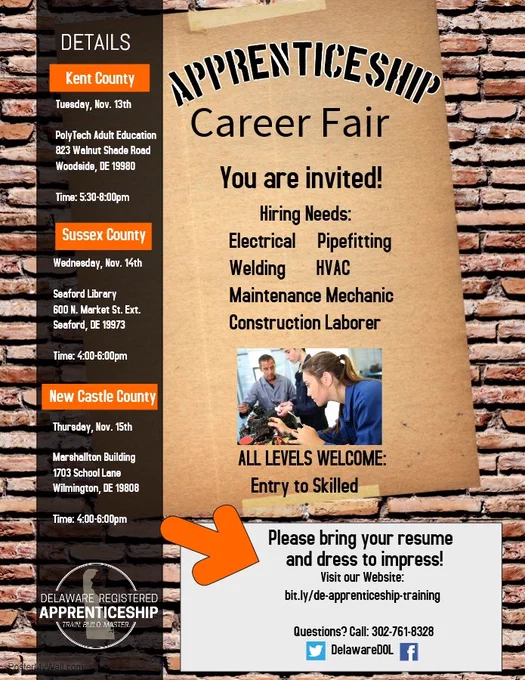 DETAILS

Kent County

Tuesday, Nov. 13th

PolyTech Adult Education
823 Walnut Shade Road
Woodside, DE 19980

Time: 5:30-8:00pm

Sussex County

Wednesday, Nov. 14th

Seaford Library
600 N. Market St. Ext.
Seaford, DE 19973

Time: 4:00-6:00pm

New Castle County

Thursday, Nov. 15th

Marshallton Building
1703 School Lane
Wilmington, DE 19808

Time: 4:00-6:00pm

DELAWARE REGISTERED
APPRENTICESHIP
TRAIN. BUILD. MASTER.

APPRENTICESHIP
Career Fair

You are invited!

Hiring Needs:
Electrical Pipefitting
Welding HVAC
Maintenance Mechanic
Construction Laborer

ALL LEVELS WELCOME:
Entry to Skilled

Please bring your resume
and dress to impress!
Visit our Website:
bit.ly/de-apprenticeship-training

Questions? Call: 302-761-8328
DelawareDOL

PosterMyWall.com